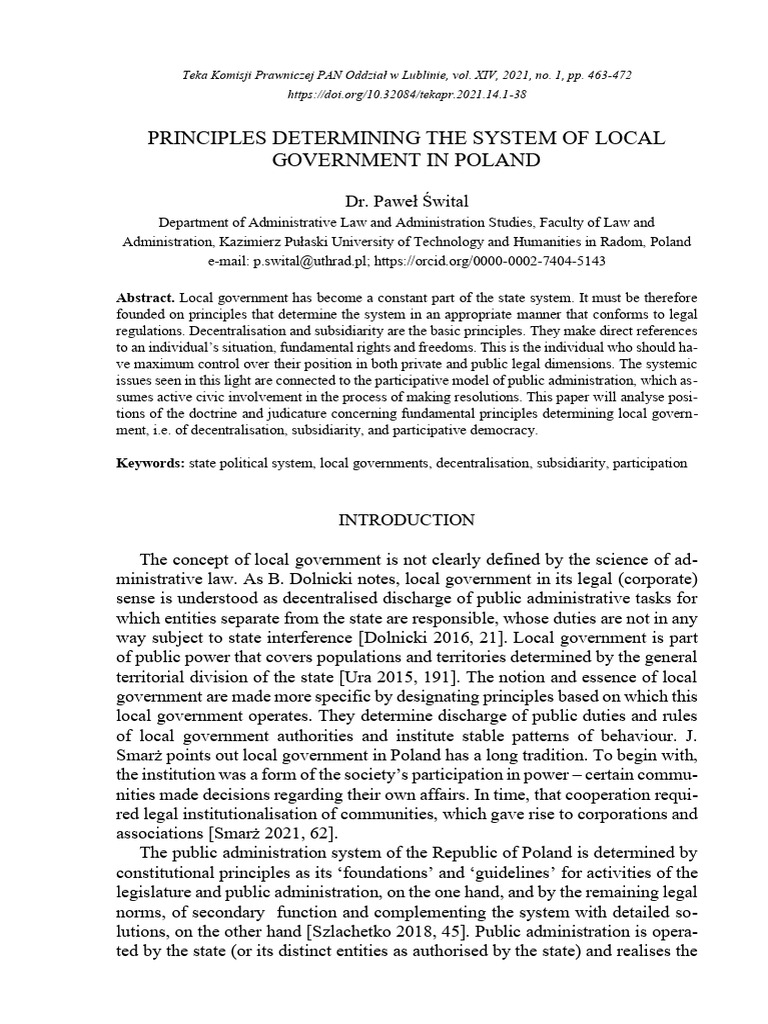 Teka Komisji Prawniczej PAN Oddział w Lublinie, vol. XIV, 2021, no. 1, pp. 463-472
https://doi.org/10.32084/tekapr.2021.14.1-38

PRINCIPLES DETERMINING THE SYSTEM OF LOCAL GOVERNMENT IN POLAND

Dr. Paweł Śwital
Department of Administrative Law and Administration Studies, Faculty of Law and Administration, Kazimierz Pułaski University of Technology and Humanities in Radom, Poland
e-mail: p.swital@uthrad.pl; https://orcid.org/0000-0002-7404-5143

Abstract. Local government has become a constant part of the state system. It must be therefore founded on principles that determine the system in an appropriate manner that conforms to legal regulations. Decentralisation and subsidiarity are the basic principles. They make direct references to an individual's situation, fundamental rights and freedoms. This is the individual who should have maximum control over their position in both private and public legal dimensions. The systemic issues seen in this light are connected to the participative model of public administration, which assumes active civic involvement in the process of making resolutions. This paper will analyse positions of the doctrine and judicature concerning fundamental principles determining local government, i.e. of decentralisation, subsidiarity, and participative democracy.

Keywords: state political system, local governments, decentralisation, subsidiarity, participation

INTRODUCTION

The concept of local government is not clearly defined by the science of administrative law. As B. Dolnicki notes, local government in its legal (corporate) sense is understood as decentralised discharge of public administrative tasks for which entities separate from the state are responsible, whose duties are not in any way subject to state interference [Dolnicki 2016, 21]. Local government is part of public power that covers populations and territories determined by the general territorial division of the state [Ura 2015, 191]. The notion and essence of local government are made more specific by designating principles based on which this local government operates. They determine discharge of public duties and rules of local government authorities and institute stable patterns of behaviour. J. Smarż points out local government in Poland has a long tradition. To begin with, the institution was a form of the society's participation in power – certain communities made decisions regarding their own affairs. In time, that cooperation required legal institutionalisation of communities, which gave rise to corporations and associations [Smarż 2021, 62].

The public administration system of the Republic of Poland is determined by constitutional principles as its 'foundations' and 'guidelines' for activities of the legislature and public administration, on the one hand, and by the remaining legal norms, of secondary function and complementing the system with detailed solutions, on the other hand [Szlachetko 2018, 45]. Public administration is operated by the state (or its distinct entities as authorised by the state) and realises the